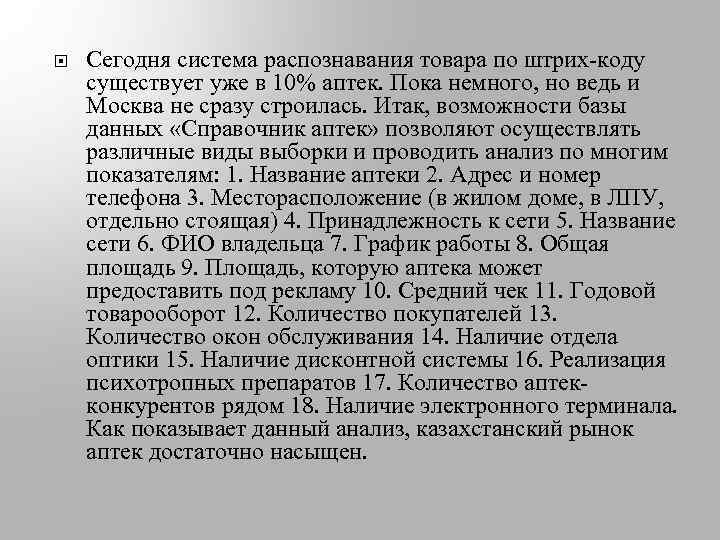 Сегодня система распознавания товара по штрих-коду существует уже в 10% аптек. Пока немного, но ведь и Москва не сразу строилась. Итак, возможности базы данных «Справочник аптек» позволяют осуществлять различные виды выборки и проводить анализ по многим показателям: 1. Название аптеки 2. Адрес и номер телефона 3. Месторасположение (в жилом доме, в ЛПУ, отдельно стоящая) 4. Принадлежность к сети 5. Название сети 6. ФИО владельца 7. График работы 8. Общая площадь 9. Площадь, которую аптека может предоставить под рекламу 10. Средний чек 11. Годовой товарооборот 12. Количество покупателей 13. Количество окон обслуживания 14. Наличие отдела оптики 15. Наличие дисконтной системы 16. Реализация психотропных препаратов 17. Количество аптек-конкурентов рядом 18. Наличие электронного терминала. Как показывает данный анализ, казахстанский рынок аптек достаточно насыщен.